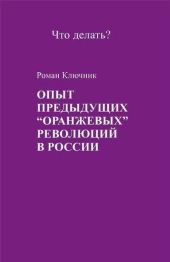 Что делать?

Роман Ключник

ОПЫТ ПРЕДЫДУЩИХ “ОРАНЖЕВЫХ” РЕВОЛЮЦИЙ В РОССИИ